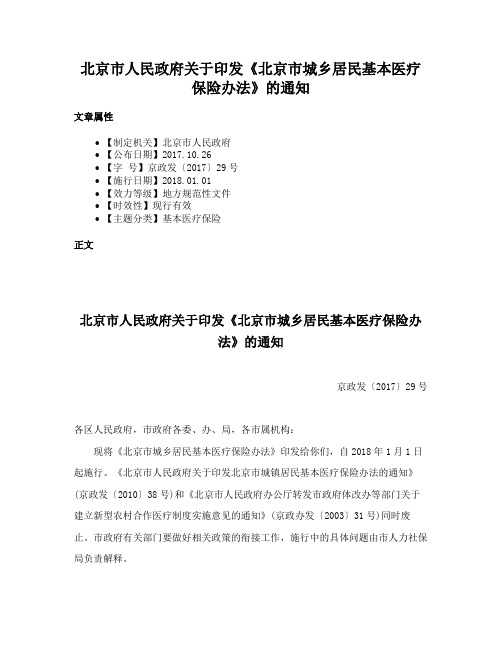 北京市人民政府关于印发《北京市城乡居民基本医疗保险办法》的通知

文章属性

- 【制定机关】北京市人民政府
- 【公布日期】2017.10.26
- 【字　号】京政发〔2017〕29号
- 【施行日期】2018.01.01
- 【效力等级】地方规范性文件
- 【时效性】现行有效
- 【主题分类】基本医疗保险

正文

北京市人民政府关于印发《北京市城乡居民基本医疗保险办法》的通知

京政发〔2017〕29号

各区人民政府，市政府各委、办、局，各市属机构：

现将《北京市城乡居民基本医疗保险办法》印发给你们，自2018年1月1日起施行。《北京市人民政府关于印发北京市城镇居民基本医疗保险办法的通知》（京政发〔2010〕38号）和《北京市人民政府办公厅转发市政府体改办等部门关于建立新型农村合作医疗制度实施意见的通知》（京政办发〔2003〕31号）同时废止。市政府有关部门要做好相关政策的衔接工作，施行中的具体问题由市人力社保局负责解释。